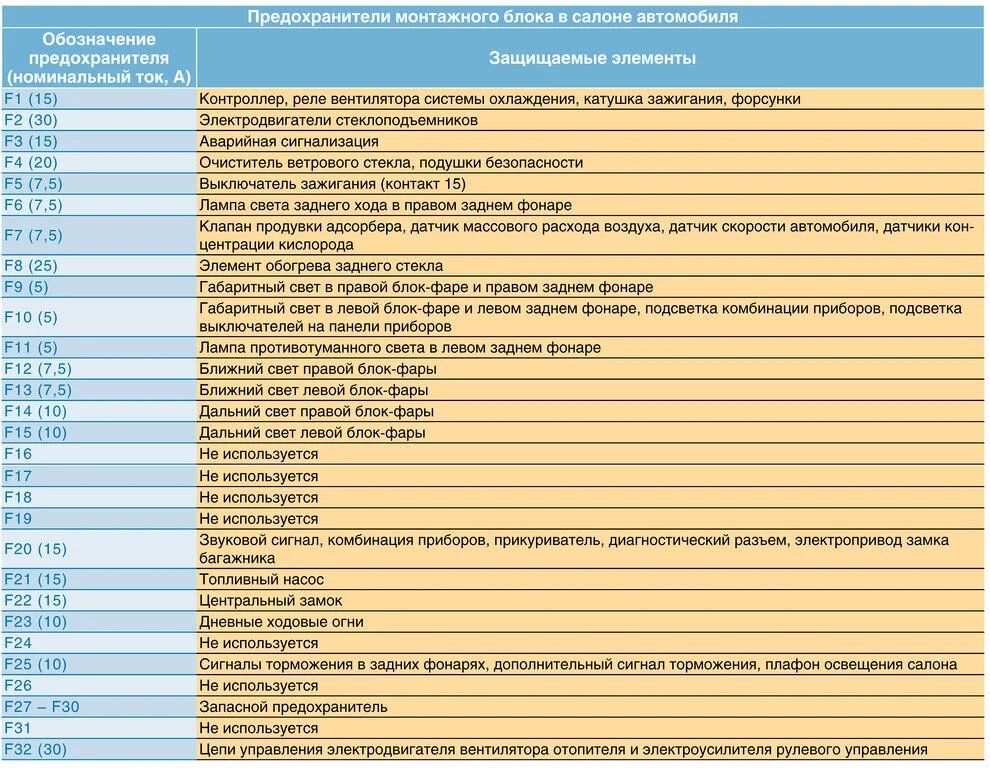 Предохранители монтажного блока в салоне автомобиля

| Обозначение предохранителя (номинальный ток, А) | Защищаемые элементы |
|---|---|
| F1 (15) | Контроллер, реле вентилятора системы охлаждения, катушка зажигания, форсунки |
| F2 (30) | Электродвигатели стеклоподъемников |
| F3 (15) | Аварийная сигнализация |
| F4 (20) | Очиститель ветрового стекла, подушки безопасности |
| F5 (7,5) | Выключатель зажигания (контакт 15) |
| F6 (7,5) | Лампа света заднего хода в правом заднем фонаре |
| F7 (7,5) | Клапан продувки адсорбера, датчик массового расхода воздуха, датчик скорости автомобиля, датчики концентрации кислорода |
| F8 (25) | Элемент обогрева заднего стекла |
| F9 (5) | Габаритный свет в правой блок-фаре и правом заднем фонаре |
| F10 (5) | Габаритный свет в левой блок-фаре и левом заднем фонаре, подсветка комбинации приборов, подсветка выключателей на панели приборов |
| F11 (5) | Лампа противотуманного света в левом заднем фонаре |
| F12 (7,5) | Ближний свет правой блок-фары |
| F13 (7,5) | Ближний свет левой блок-фары |
| F14 (10) | Дальний свет правой блок-фары |
| F15 (10) | Дальний свет левой блок-фары |
| F16 | Не используется |
| F17 | Не используется |
| F18 | Не используется |
| F19 | Не используется |
| F20 (15) | Звуковой сигнал, комбинация приборов, прикуриватель, диагностический разъем, электропривод замка багажника |
| F21 (15) | Топливный насос |
| F22 (15) | Центральный замок |
| F23 (10) | Дневные ходовые огни |
| F24 | Не используется |
| F25 (10) | Сигналы торможения в задних фонарях, дополнительный сигнал торможения, плафон освещения салона |
| F26 | Не используется |
| F27 – F30 | Запасной предохранитель |
| F31 | Не используется |
| F32 (30) | Цепи управления электродвигателя вентилятора отопителя и электроусилителя рулевого управления |